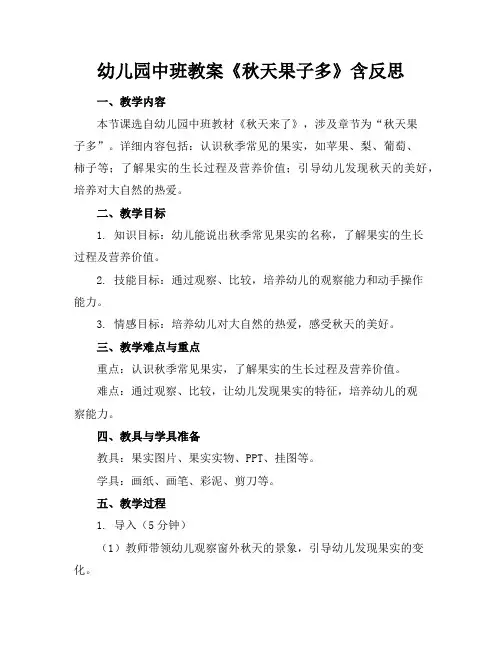 幼儿园中班教案《秋天果子多》含反思

一、教学内容

本节课选自幼儿园中班教材《秋天来了》，涉及章节为“秋天果子多”。详细内容包括：认识秋季常见的果实，如苹果、梨、葡萄、柿子等；了解果实的生长过程及营养价值；引导幼儿发现秋天的美好，培养对大自然的热爱。

二、教学目标

1. 知识目标：幼儿能说出秋季常见果实的名称，了解果实的生长过程及营养价值。

2. 技能目标：通过观察、比较，培养幼儿的观察能力和动手操作能力。

3. 情感目标：培养幼儿对大自然的热爱，感受秋天的美好。

三、教学难点与重点

重点：认识秋季常见果实，了解果实的生长过程及营养价值。

难点：通过观察、比较，让幼儿发现果实的特征，培养幼儿的观察能力。

四、教具与学具准备

教具：果实图片、果实实物、PPT、挂图等。

学具：画纸、画笔、彩泥、剪刀等。

五、教学过程

1. 导入（5分钟）

（1）教师带领幼儿观察窗外秋天的景象，引导幼儿发现果实的变化。